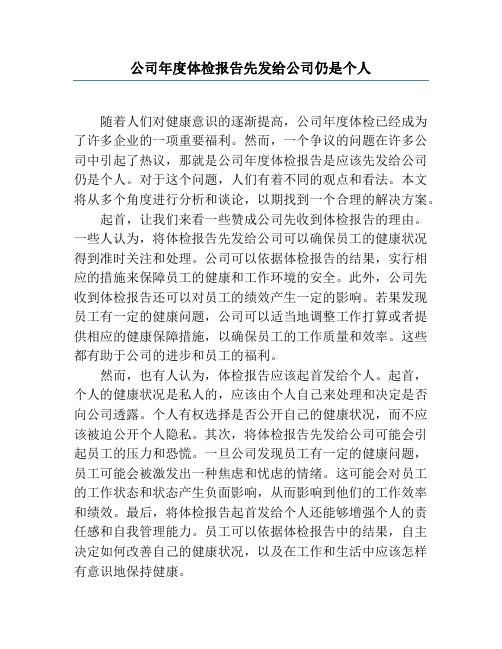 公司年度体检报告先发给公司仍是个人

随着人们对健康意识的逐渐提高，公司年度体检已经成为了许多企业的一项重要福利。然而，一个争议的问题在许多公司中引起了热议，那就是公司年度体检报告是应该先发给公司仍是个人。对于这个问题，人们有着不同的观点和看法。本文将从多个角度进行分析和谈论，以期找到一个合理的解决方案。

起首，让我们来看一些赞成公司先收到体检报告的理由。一些人认为，将体检报告先发给公司可以确保员工的健康状况得到准时关注和处理。公司可以依据体检报告的结果，实行相应的措施来保障员工的健康和工作环境的安全。此外，公司先收到体检报告还可以对员工的绩效产生一定的影响。若果发现员工有一定的健康问题，公司可以适当地调整工作打算或者提供相应的健康保障措施，以确保员工的工作质量和效率。这些都有助于公司的进步和员工的福利。

然而，也有人认为，体检报告应该起首发给个人。起首，个人的健康状况是私人的，应该由个人自己来处理和决定是否向公司透露。个人有权选择是否公开自己的健康状况，而不应该被迫公开个人隐私。其次，将体检报告先发给公司可能会引起员工的压力和恐慌。一旦公司发现员工有一定的健康问题，员工可能会被激发出一种焦虑和忧虑的情绪。这可能会对员工的工作状态和状态产生负面影响，从而影响到他们的工作效率和绩效。最后，将体检报告起首发给个人还能够增强个人的责任感和自我管理能力。员工可以依据体检报告中的结果，自主决定如何改善自己的健康状况，以及在工作和生活中应该怎样有意识地保持健康。